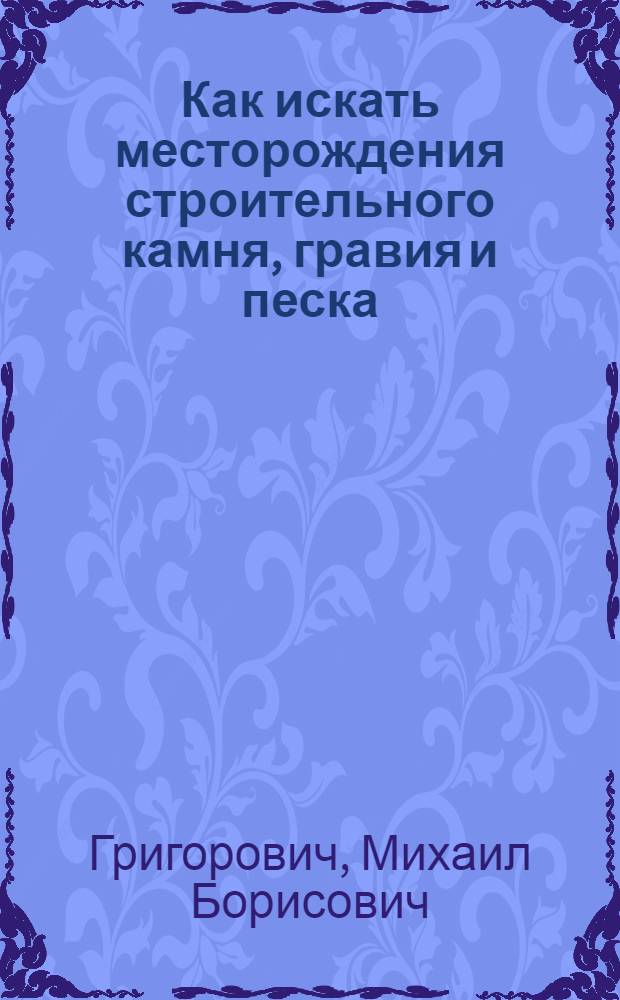 Как искать месторождения строительного камня, гравия и песка

Григорович, Михаил Борисович